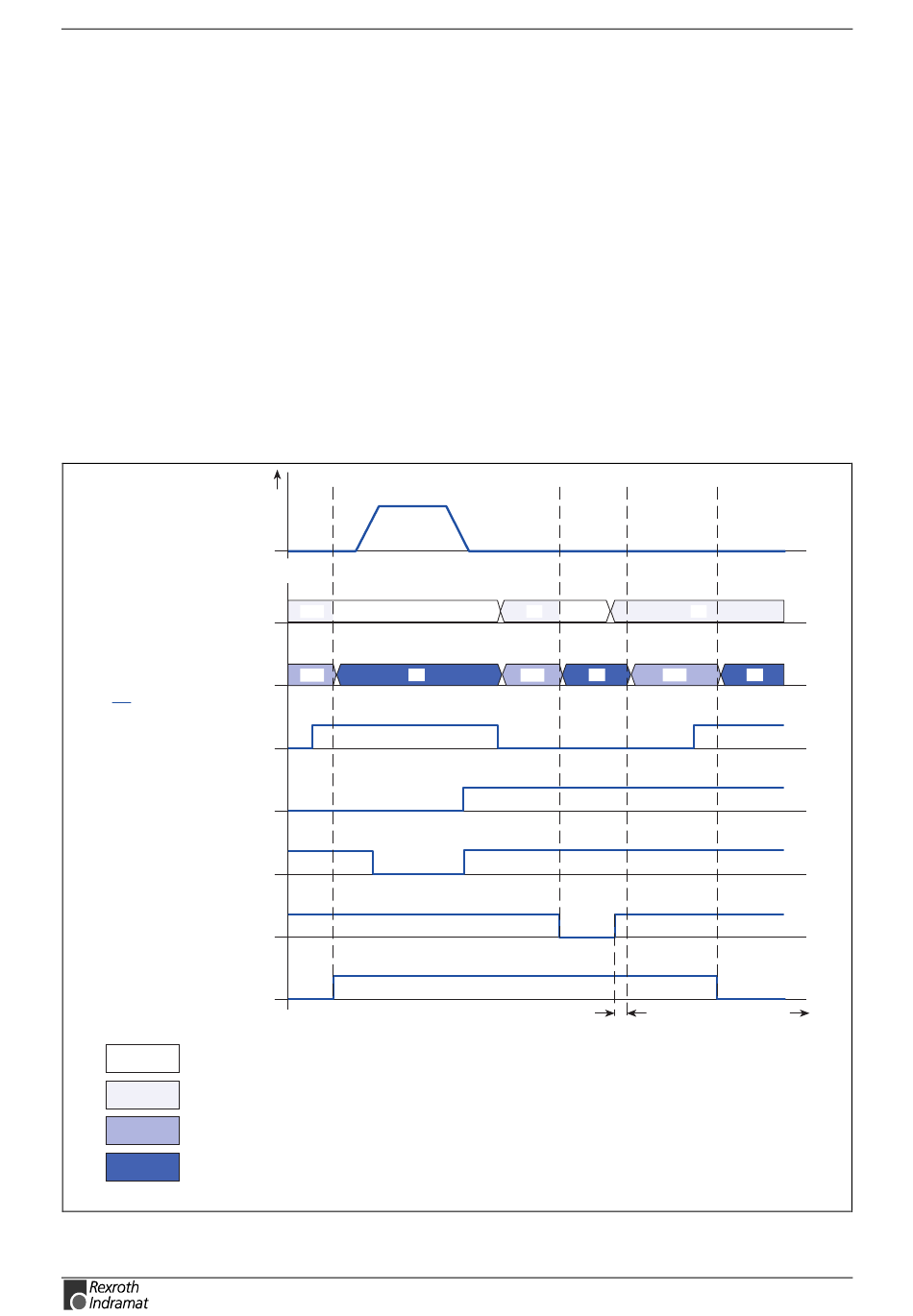 Rexroth
Indramat